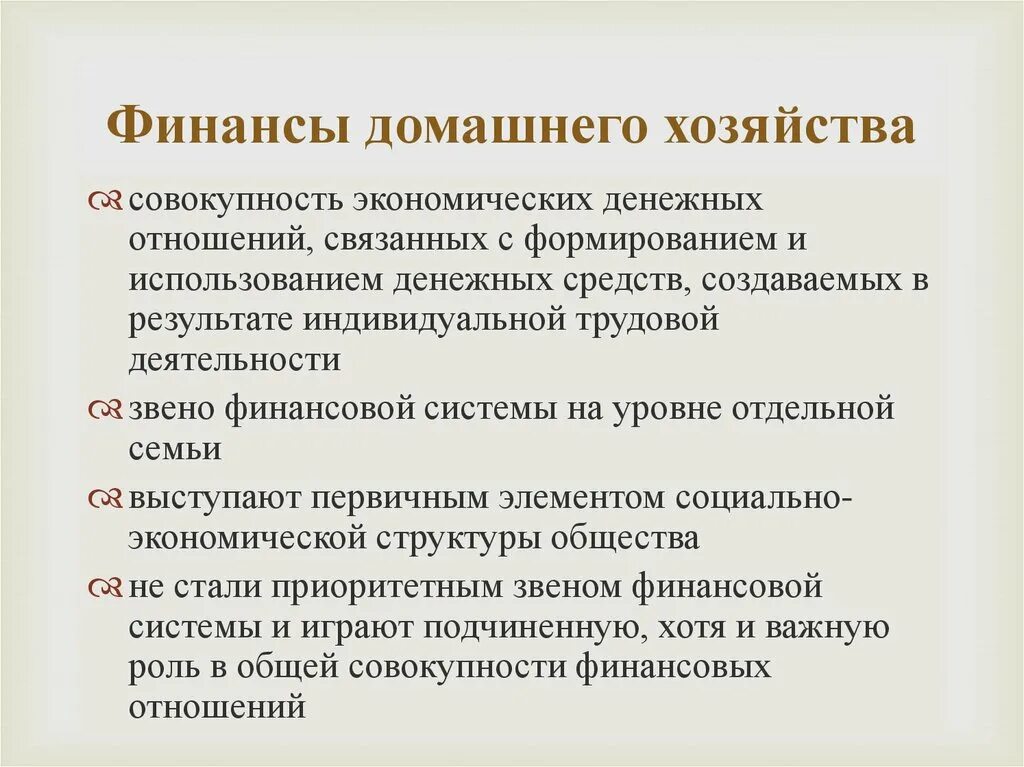 Финансы домашнего хозяйства

совокупность экономических денежных отношений, связанных с формированием и использованием денежных средств, создаваемых в результате индивидуальной трудовой деятельности

звено финансовой системы на уровне отдельной семьи

выступают первичным элементом социально-экономической структуры общества

не стали приоритетным звеном финансовой системы и играют подчиненную, хотя и важную роль в общей совокупности финансовых отношений